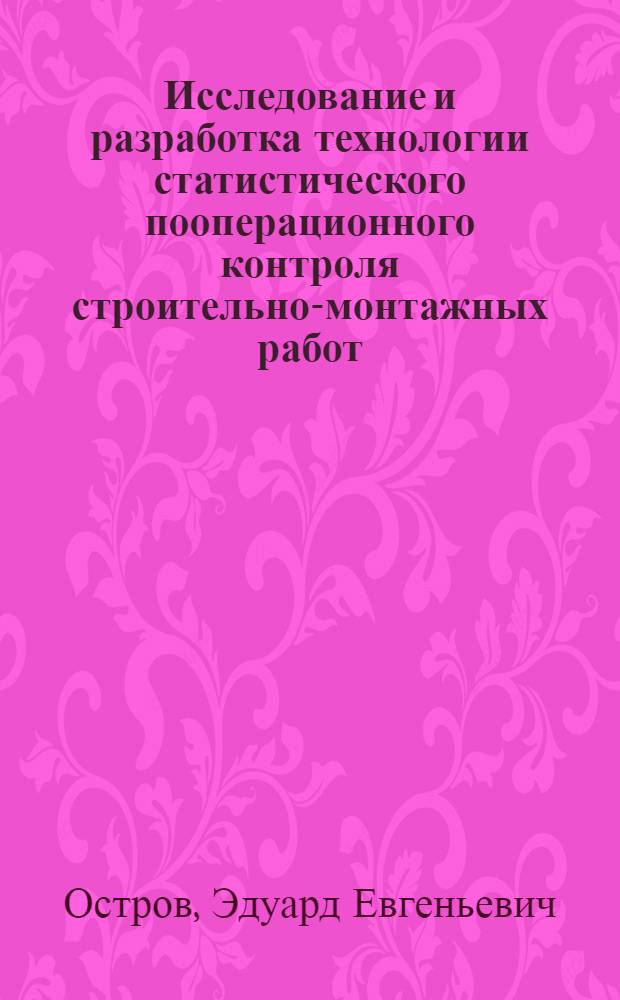 Исследование и разработка технологии статистического пооперационного контроля строительно-монтажных работ

Остров, Эдуард Евгеньевич